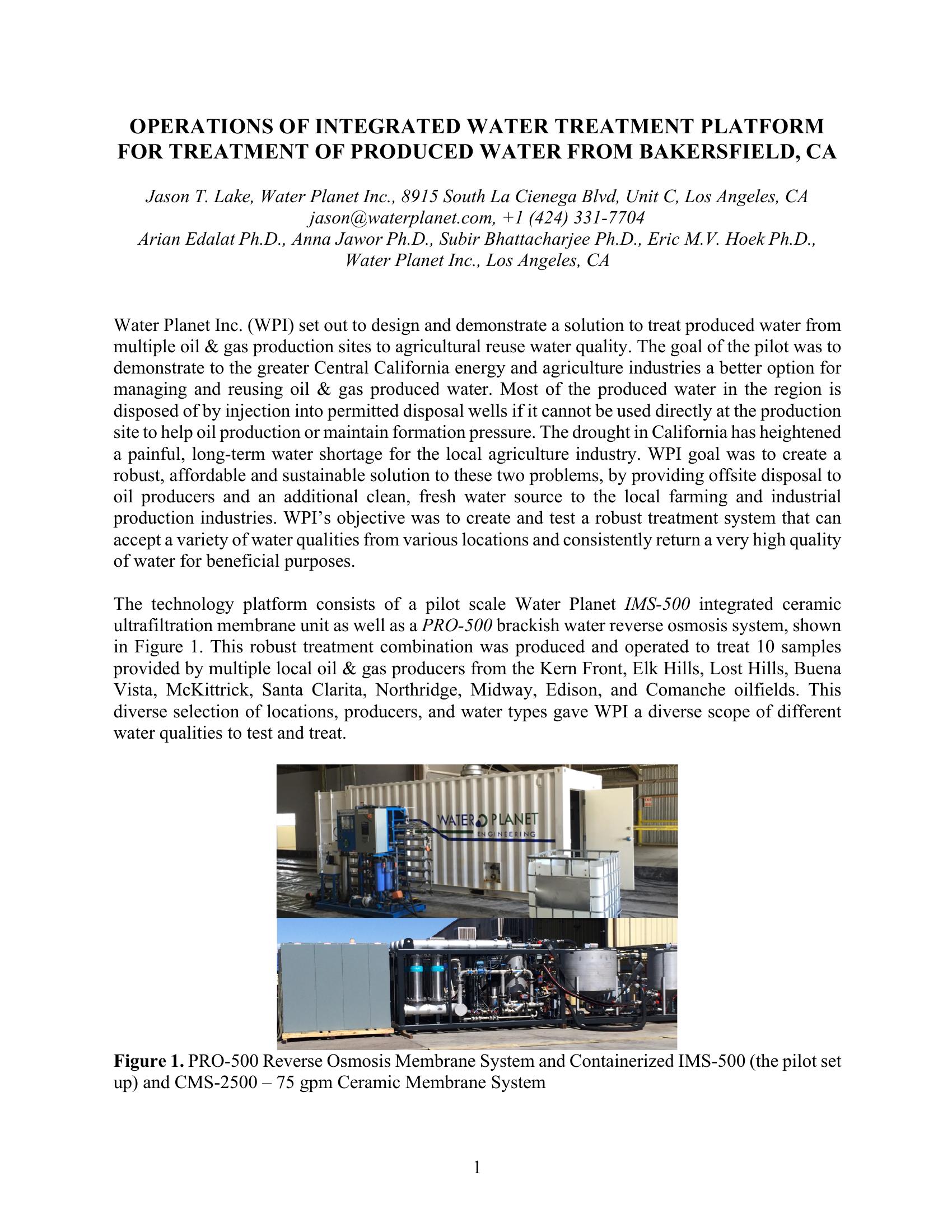 OPERATIONS OF INTEGRATED WATER TREATMENT PLATFORM FOR TREATMENT OF PRODUCED WATER FROM BAKERSFIELD, CA

Jason T. Lake, Water Planet Inc., 8915 South La Cienega Blvd, Unit C, Los Angeles, CA
jason@waterplanet.com, +1 (424) 331-7704
Arian Edalat Ph.D., Anna Jawor Ph.D., Subir Bhattacharjee Ph.D., Eric M.V. Hoek Ph.D.,
Water Planet Inc., Los Angeles, CA

Water Planet Inc. (WPI) set out to design and demonstrate a solution to treat produced water from multiple oil & gas production sites to agricultural reuse water quality. The goal of the pilot was to demonstrate to the greater Central California energy and agriculture industries a better option for managing and reusing oil & gas produced water. Most of the produced water in the region is disposed of by injection into permitted disposal wells if it cannot be used directly at the production site to help oil production or maintain formation pressure. The drought in California has heightened a painful, long-term water shortage for the local agriculture industry. WPI goal was to create a robust, affordable and sustainable solution to these two problems, by providing offsite disposal to oil producers and an additional clean, fresh water source to the local farming and industrial production industries. WPI's objective was to create and test a robust treatment system that can accept a variety of water qualities from various locations and consistently return a very high quality of water for beneficial purposes.

The technology platform consists of a pilot scale Water Planet IMS-500 integrated ceramic ultrafiltration membrane unit as well as a PRO-500 brackish water reverse osmosis system, shown in Figure 1. This robust treatment combination was produced and operated to treat 10 samples provided by multiple local oil & gas producers from the Kern Front, Elk Hills, Lost Hills, Buena Vista, McKittrick, Santa Clarita, Northridge, Midway, Edison, and Comanche oilfields. This diverse selection of locations, producers, and water types gave WPI a diverse scope of different water qualities to test and treat.

WATER PLANET
ENGINEERING

Figure 1. PRO-500 Reverse Osmosis Membrane System and Containerized IMS-500 (the pilot set up) and CMS-2500 – 75 gpm Ceramic Membrane System

1